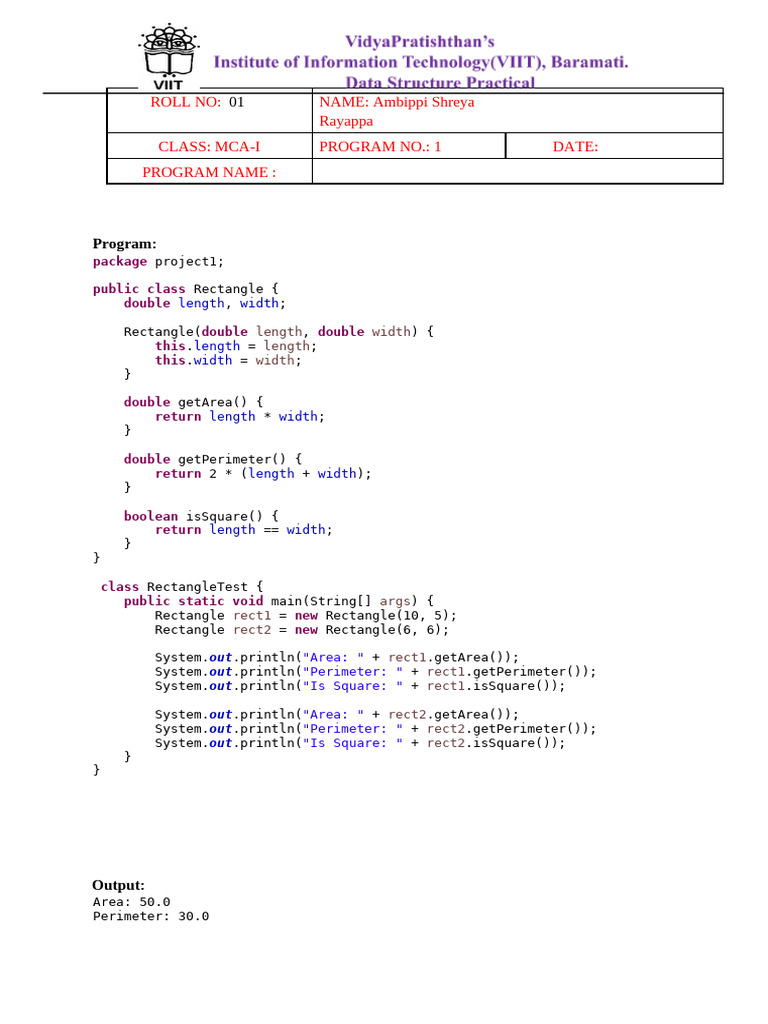 VIIT
VidyaPratishthan's
Institute of Information Technology(VIIT), Baramati.
Data Structure Practical

| ROLL NO: 01 | NAME: Ambippi Shreya Rayappa | |
|---|---|---|
| CLASS: MCA-I | PROGRAM NO.: 1 | DATE: |
| PROGRAM NAME : | | |

Program:
package project1;

public class Rectangle {
    double length, width;

    Rectangle(double length, double width) {
        this.length = length;
        this.width = width;
    }

    double getArea() {
        return length * width;
    }

    double getPerimeter() {
        return 2 * (length + width);
    }

    boolean isSquare() {
        return length == width;
    }
}

 class RectangleTest {
    public static void main(String[] args) {
        Rectangle rect1 = new Rectangle(10, 5);
        Rectangle rect2 = new Rectangle(6, 6);

        System.out.println("Area: " + rect1.getArea());
        System.out.println("Perimeter: " + rect1.getPerimeter());
        System.out.println("Is Square: " + rect1.isSquare());

        System.out.println("Area: " + rect2.getArea());
        System.out.println("Perimeter: " + rect2.getPerimeter());
        System.out.println("Is Square: " + rect2.isSquare());
    }
}

Output:
Area: 50.0
Perimeter: 30.0